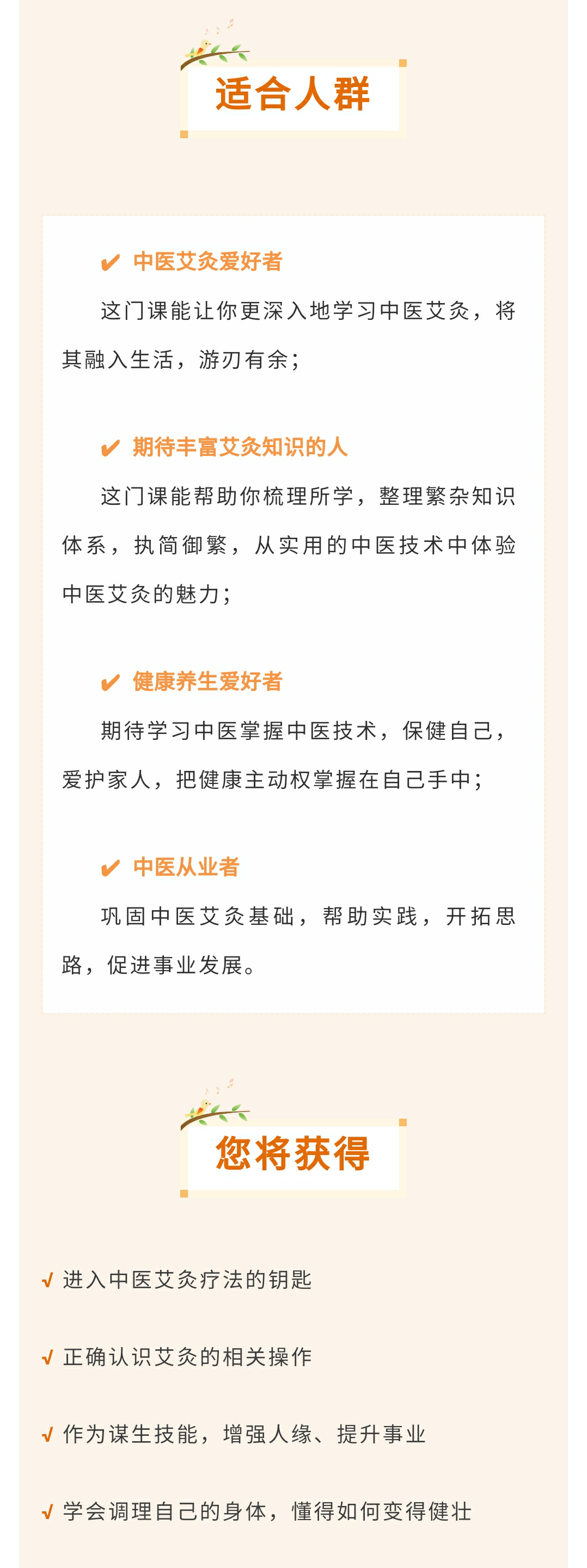 适合人群

✔ 中医艾灸爱好者

这门课能让你更深入地学习中医艾灸，将其融入生活，游刃有余；

✔ 期待丰富艾灸知识的人

这门课能帮助你梳理所学，整理繁杂知识体系，执简御繁，从实用的中医技术中体验中医艾灸的魅力；

✔ 健康养生爱好者

期待学习中医掌握中医技术，保健自己，爱护家人，把健康主动权掌握在自己手中；

✔ 中医从业者

巩固中医艾灸基础，帮助实践，开拓思路，促进事业发展。

您将获得

√ 进入中医艾灸疗法的钥匙

√ 正确认识艾灸的相关操作

√ 作为谋生技能，增强人缘、提升事业

√ 学会调理自己的身体，懂得如何变得健壮